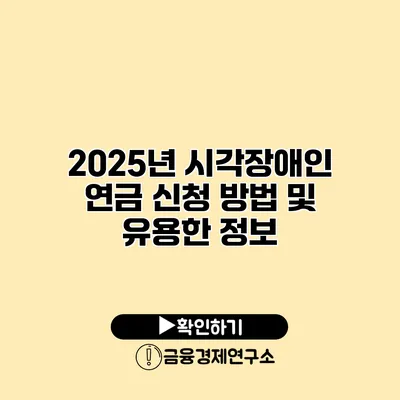 2025년 시각장애인 연금 신청 방법 및 유용한 정보

▶확인하기

금융경제연구소